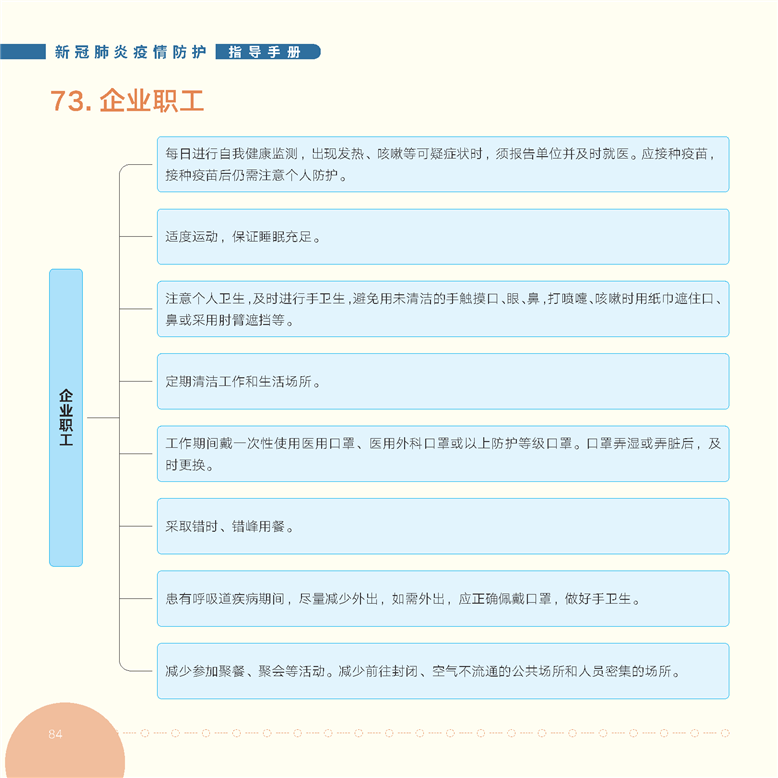 新冠肺炎疫情防护 指导手册

73. 企业职工

企业职工

每日进行自我健康监测，出现发热、咳嗽等可疑症状时，须报告单位并及时就医。应接种疫苗，接种疫苗后仍需注意个人防护。

适度运动，保证睡眠充足。

注意个人卫生，及时进行手卫生，避免用未清洁的手触摸口、眼、鼻，打喷嚏、咳嗽时用纸巾遮住口、鼻或采用肘臂遮挡等。

定期清洁工作和生活场所。

工作期间戴一次性使用医用口罩、医用外科口罩或以上防护等级口罩。口罩弄湿或弄脏后，及时更换。

采取错时、错峰用餐。

患有呼吸道疾病期间，尽量减少外出，如需外出，应正确佩戴口罩，做好手卫生。

减少参加聚餐、聚会等活动。减少前往封闭、空气不流通的公共场所和人员密集的场所。

84